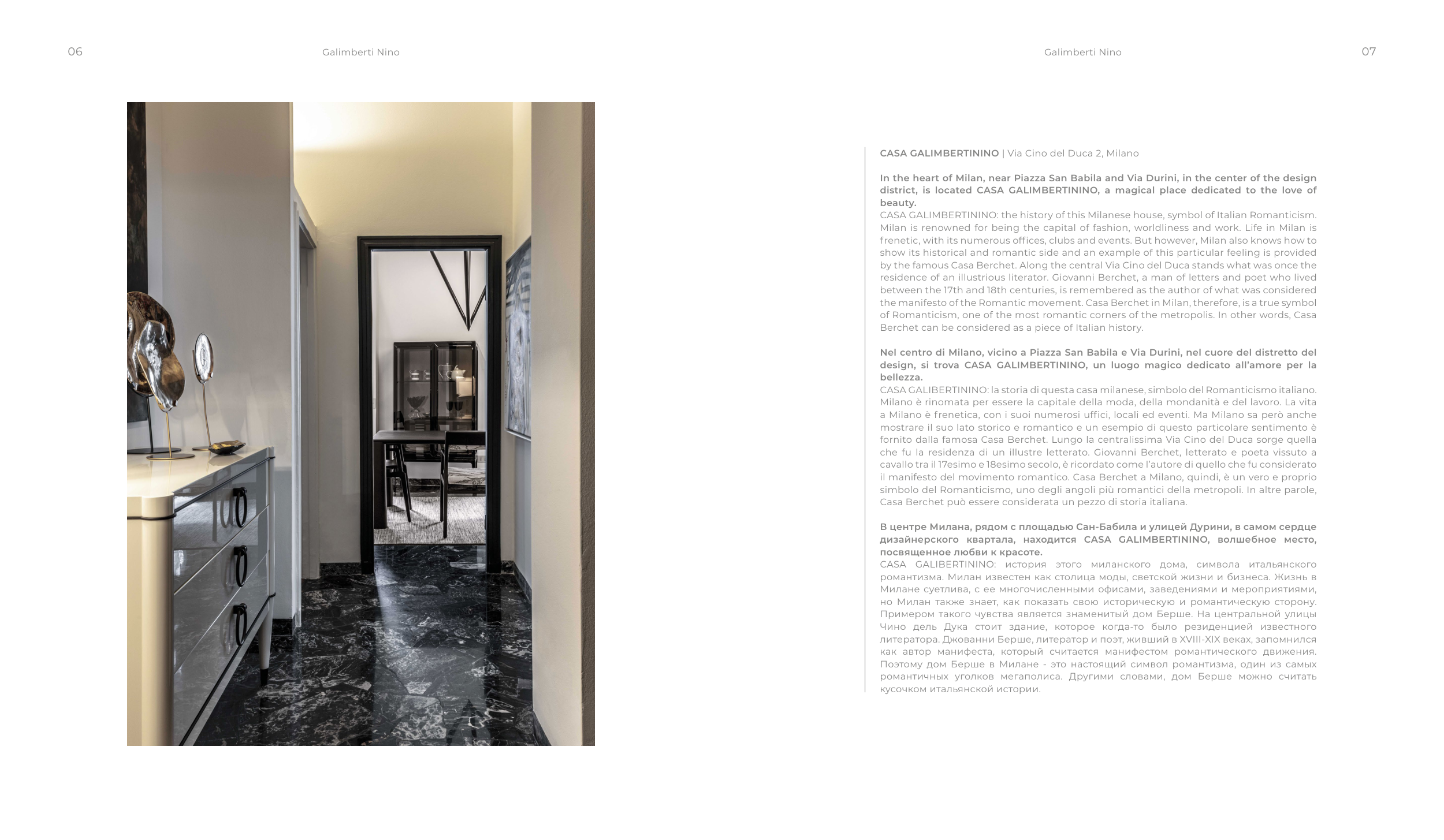 06

Galimberti Nino

Galimberti Nino

07

CASA GALIMBERTININO | Via Cino del Duca 2, Milano

In the heart of Milan, near Piazza San Babila and Via Durini, in the center of the design district, is located CASA GALIMBERTININO, a magical place dedicated to the love of beauty.
CASA GALIMBERTININO: the history of this Milanese house, symbol of Italian Romanticism. Milan is renowned for being the capital of fashion, worldliness and work. Life in Milan is frenetic, with its numerous offices, clubs and events. But however, Milan also knows how to show its historical and romantic side and an example of this particular feeling is provided by the famous Casa Berchet. Along the central Via Cino del Duca stands what was once the residence of an illustrious literator. Giovanni Berchet, a man of letters and poet who lived between the 17th and 18th centuries, is remembered as the author of what was considered the manifesto of the Romantic movement. Casa Berchet in Milan, therefore, is a true symbol of Romanticism, one of the most romantic corners of the metropolis. In other words, Casa Berchet can be considered as a piece of Italian history.

Nel centro di Milano, vicino a Piazza San Babila e Via Durini, nel cuore del distretto del design, si trova CASA GALIMBERTININO, un luogo magico dedicato all'amore per la bellezza.
CASA GALIBERTININO: la storia di questa casa milanese, simbolo del Romanticismo italiano. Milano è rinomata per essere la capitale della moda, della mondanità e del lavoro. La vita a Milano è frenetica, con i suoi numerosi uffici, locali ed eventi. Ma Milano sa però anche mostrare il suo lato storico e romantico e un esempio di questo particolare sentimento è fornito dalla famosa Casa Berchet. Lungo la centralissima Via Cino del Duca sorge quella che fu la residenza di un illustre letterato. Giovanni Berchet, letterato e poeta vissuto a cavallo tra il 17esimo e 18esimo secolo, è ricordato come l'autore di quello che fu considerato il manifesto del movimento romantico. Casa Berchet a Milano, quindi, è un vero e proprio simbolo del Romanticismo, uno degli angoli più romantici della metropoli. In altre parole, Casa Berchet può essere considerata un pezzo di storia italiana.

В центре Милана, рядом с площадью Сан-Бабила и улицей Дурини, в самом сердце дизайнерского квартала, находится CASA GALIMBERTININO, волшебное место, посвященное любви к красоте.
CASA GALIBERTININO: история этого миланского дома, символа итальянского романтизма. Милан известен как столица моды, светской жизни и бизнеса. Жизнь в Милане суетлива, с ее многочисленными офисами, заведениями и мероприятиями, но Милан также знает, как показать свою историческую и романтическую сторону. Примером такого чувства является знаменитый дом Берше. На центральной улицы Чино дель Дука стоит здание, которое когда-то было резиденцией известного литератора. Джованни Берше, литератор и поэт, живший в XVIII-XIX веках, запомнился как автор манифеста, который считается манифестом романтического движения. Поэтому дом Берше в Милане - это настоящий символ романтизма, один из самых романтичных уголков мегаполиса. Другими словами, дом Берше можно считать кусочком итальянской истории.